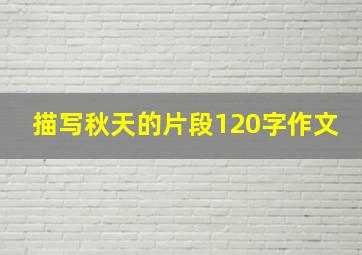 描写秋天的片段120字作文